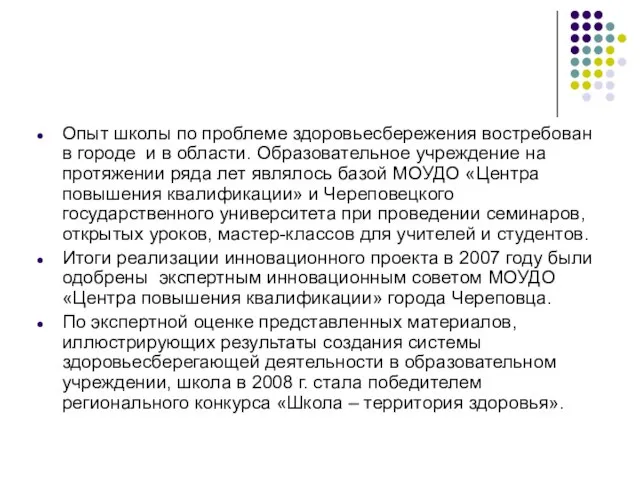 - Опыт школы по проблеме здоровьесбережения востребован в городе  и в области. Образовательное учреждение на протяжении ряда лет являлось базой МОУДО «Центра повышения квалификации» и Череповецкого государственного университета при проведении семинаров, открытых уроков, мастер-классов для учителей и студентов.
- Итоги реализации инновационного проекта в 2007 году были одобрены  экспертным инновационным советом МОУДО «Центра повышения квалификации» города Череповца.
- По экспертной оценке представленных материалов, иллюстрирующих результаты создания системы здоровьесберегающей деятельности в образовательном учреждении, школа в 2008 г. стала победителем регионального конкурса «Школа – территория здоровья».